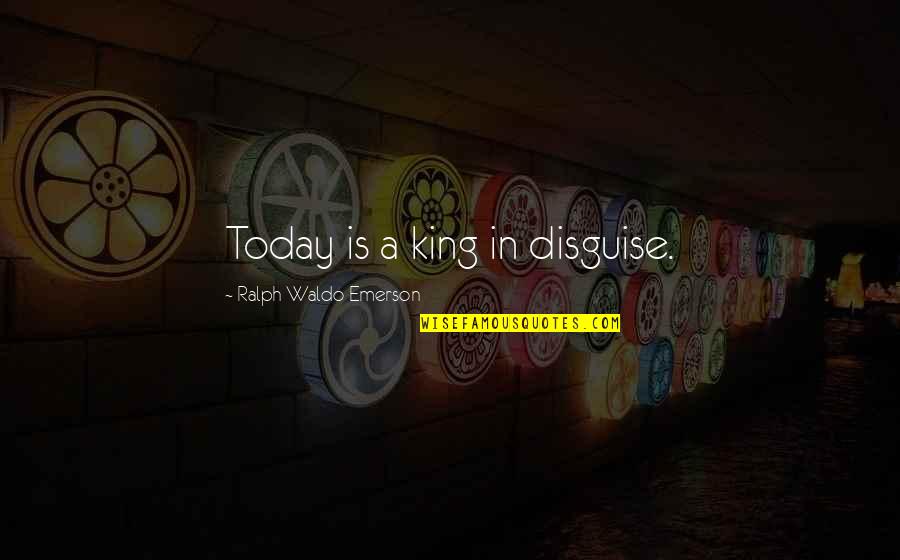 Today is a king in disguise.

~ Ralph Waldo Emerson

WISEFAMOUSQUOTES.COM